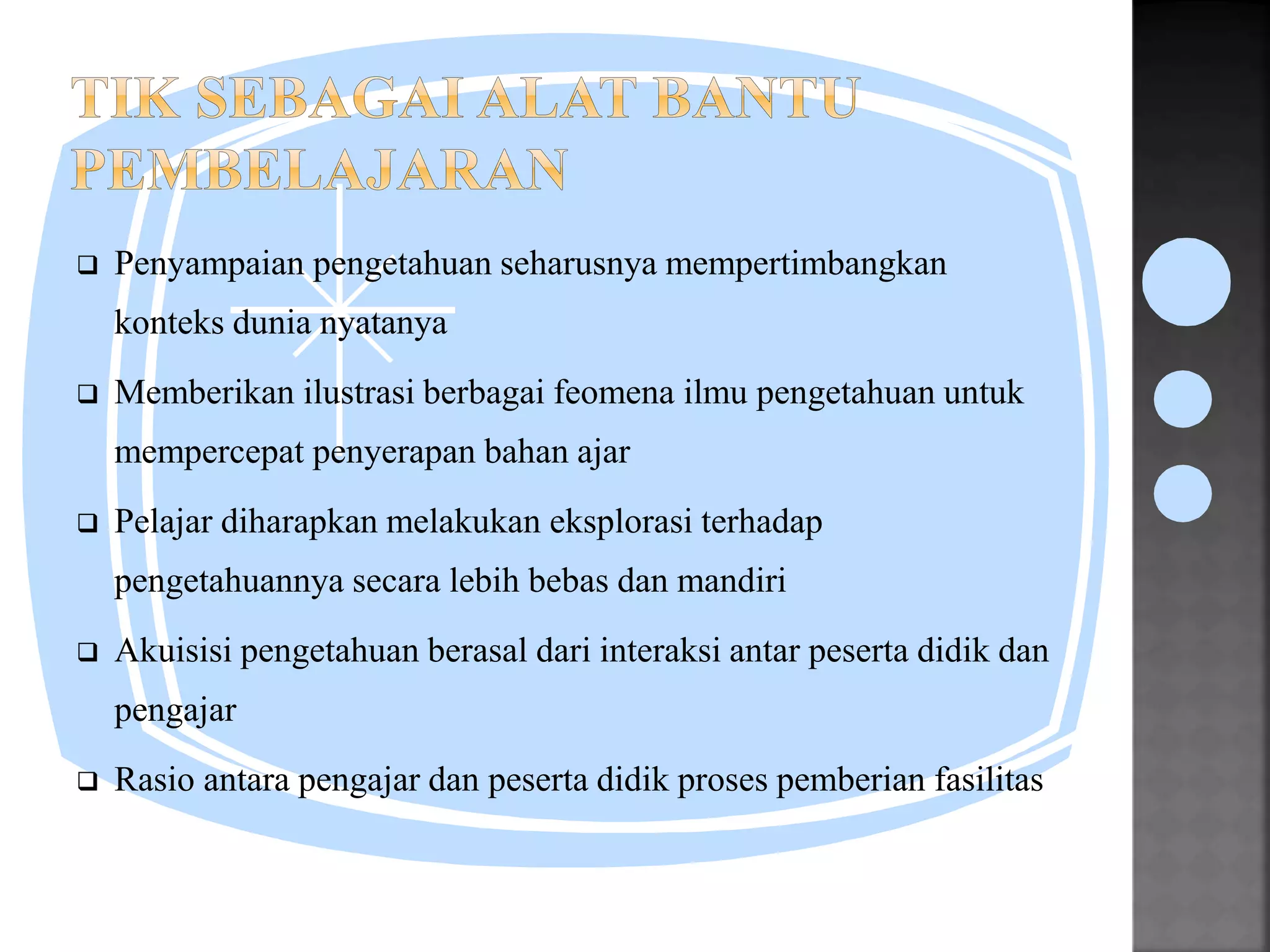 TIK SEBAGAI ALAT BANTU PEMBELAJARAN

❑ Penyampaian pengetahuan seharusnya mempertimbangkan konteks dunia nyatanya

❑ Memberikan ilustrasi berbagai feomena ilmu pengetahuan untuk mempercepat penyerapan bahan ajar

❑ Pelajar diharapkan melakukan eksplorasi terhadap pengetahuannya secara lebih bebas dan mandiri

❑ Akuisisi pengetahuan berasal dari interaksi antar peserta didik dan pengajar

❑ Rasio antara pengajar dan peserta didik proses pemberian fasilitas